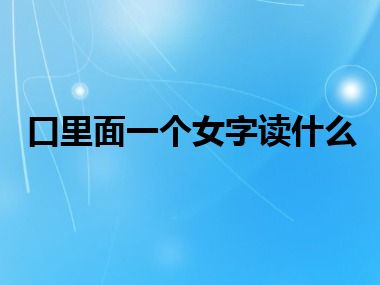 口里面一个女字读什么